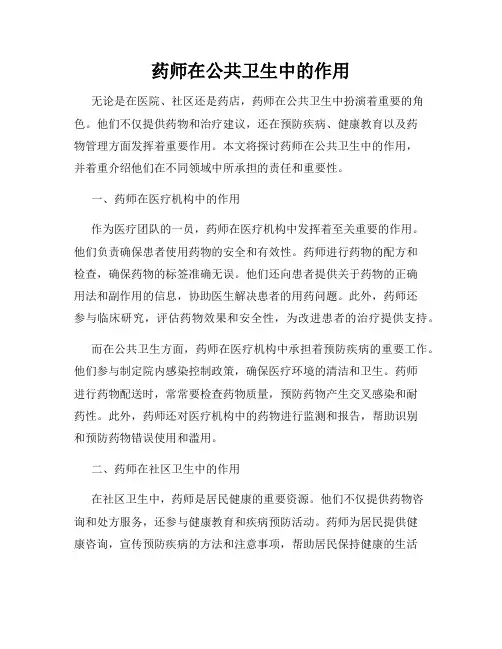 药师在公共卫生中的作用

无论是在医院、社区还是药店，药师在公共卫生中扮演着重要的角色。他们不仅提供药物和治疗建议，还在预防疾病、健康教育以及药物管理方面发挥着重要作用。本文将探讨药师在公共卫生中的作用，并着重介绍他们在不同领域中所承担的责任和重要性。

一、药师在医疗机构中的作用

作为医疗团队的一员，药师在医疗机构中发挥着至关重要的作用。他们负责确保患者使用药物的安全和有效性。药师进行药物的配方和检查，确保药物的标签准确无误。他们还向患者提供关于药物的正确用法和副作用的信息，协助医生解决患者的用药问题。此外，药师还参与临床研究，评估药物效果和安全性，为改进患者的治疗提供支持。

而在公共卫生方面，药师在医疗机构中承担着预防疾病的重要工作。他们参与制定院内感染控制政策，确保医疗环境的清洁和卫生。药师进行药物配送时，常常要检查药物质量，预防药物产生交叉感染和耐药性。此外，药师还对医疗机构中的药物进行监测和报告，帮助识别和预防药物错误使用和滥用。

二、药师在社区卫生中的作用

在社区卫生中，药师是居民健康的重要资源。他们不仅提供药物咨询和处方服务，还参与健康教育和疾病预防活动。药师为居民提供健康咨询，宣传预防疾病的方法和注意事项，帮助居民保持健康的生活